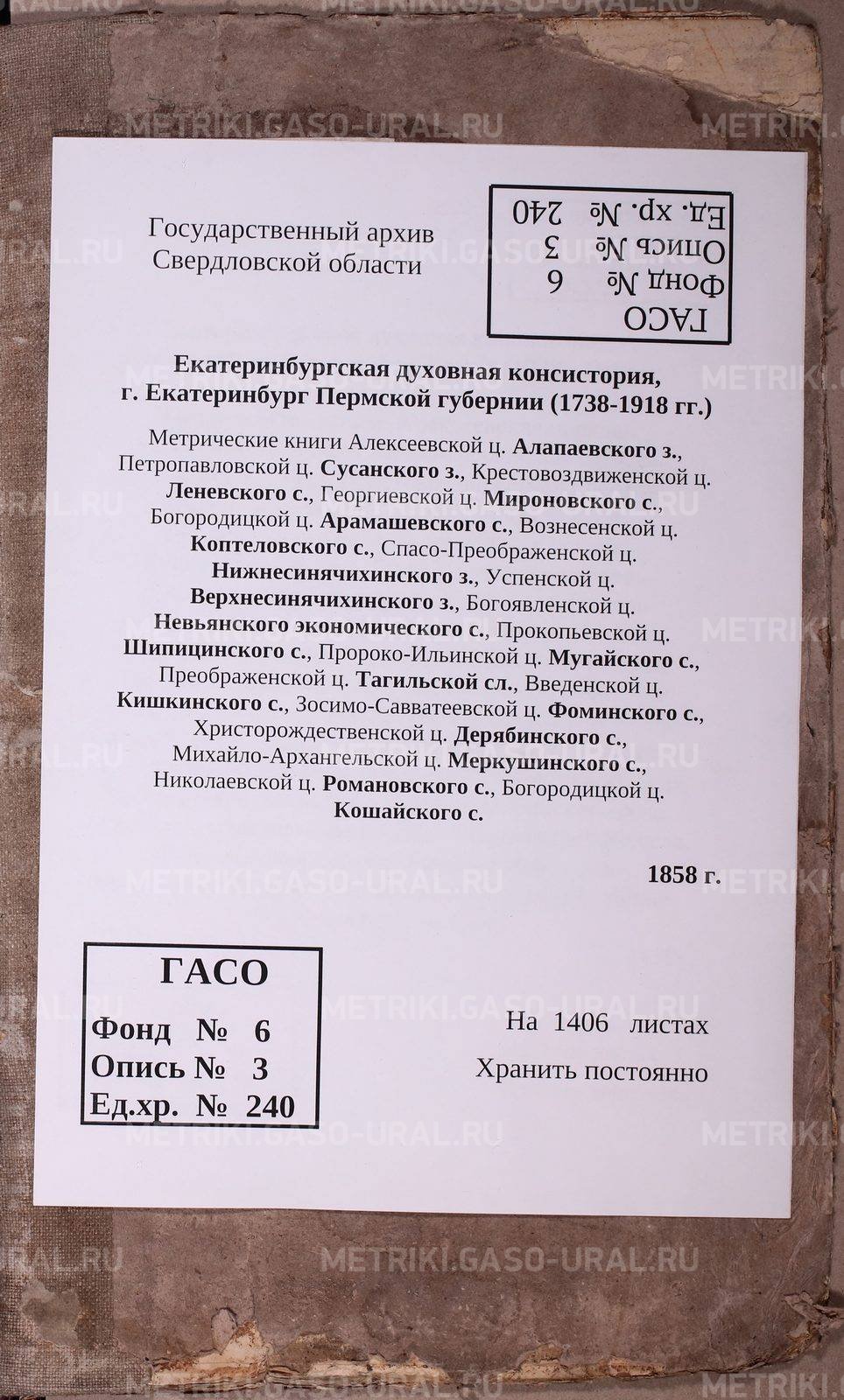 Государственный архив
Свердловской области

ГАСО
Фонд № 6
Опись № 3
Ед. хр. № 240

Екатеринбургская духовная консистория, г. Екатеринбург Пермской губернии (1738-1918 гг.)

Метрические книги Алексеевской ц. Алапаевского з., Петропавловской ц. Сусанского з., Крестовоздвиженской ц. Леневского с., Георгиевской ц. Мироновского с., Богородицкой ц. Арамашевского с., Вознесенской ц. Коптеловского с., Спасо-Преображенской ц. Нижнесинячихинского з., Успенской ц. Верхнесинячихинского з., Богоявленской ц. Невьянского экономического с., Прокопьевской ц. Шипицинского с., Пророко-Ильинской ц. Мугайского с., Преображенской ц. Тагильской сл., Введенской ц. Кишкинского с., Зосимо-Савватеевской ц. Фоминского с., Христорождественской ц. Дерябинского с., Михайло-Архангельской ц. Меркушинского с., Николаевской ц. Романовского с., Богородицкой ц. Кошайского с.

1858 г.

ГАСО
Фонд № 6
Опись № 3
Ед.хр. № 240

На 1406 листах
Хранить постоянно

METRIKI.GASO-URAL.RU